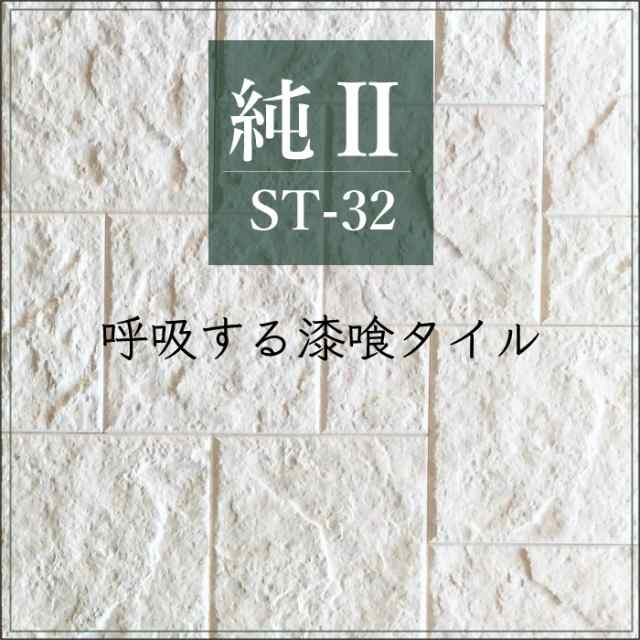 純 II

ST-32

呼吸する漆喰タイル